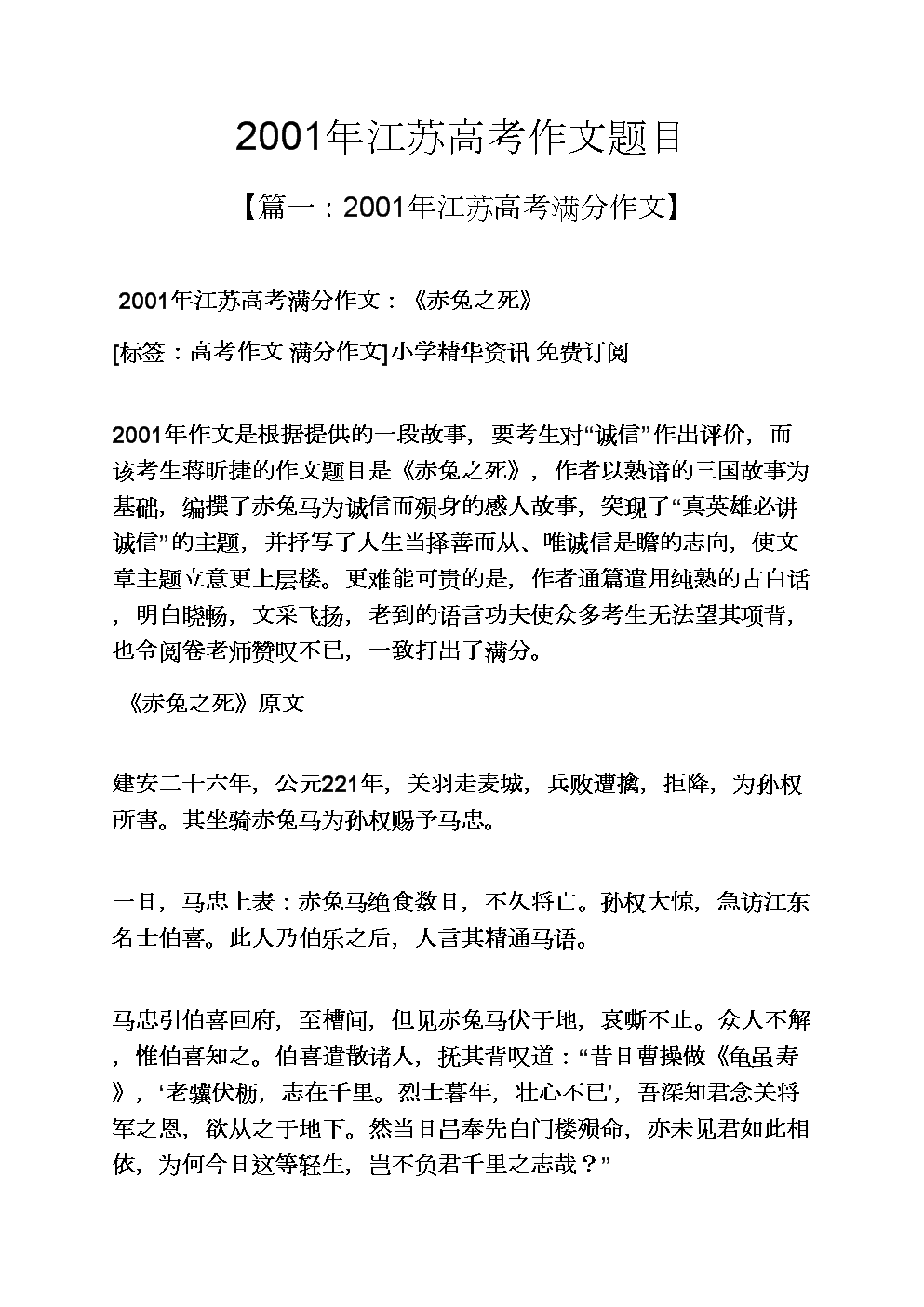 2001年江苏高考作文题目

【篇一：2001年江苏高考满分作文】

2001年江苏高考满分作文：《赤兔之死》

[标签：高考作文 满分作文]小学精华资讯 免费订阅

2001年作文是根据提供的一段故事，要考生对“诚信”作出评价，而该考生蒋昕捷的作文题目是《赤兔之死》，作者以熟谙的三国故事为基础，编撰了赤兔马为诚信而殒身的感人故事，突现了“真英雄必讲诚信”的主题，并抒写了人生当择善而从、唯诚信是瞻的志向，使文章主题立意更上层楼。更难能可贵的是，作者通篇遣用纯熟的古白话，明白晓畅，文采飞扬，老到的语言功夫使众多考生无法望其项背，也令阅卷老师赞叹不已，一致打出了满分。

《赤兔之死》原文

建安二十六年，公元221年，关羽走麦城，兵败遭擒，拒降，为孙权所害。其坐骑赤兔马为孙权赐予马忠。

一日，马忠上表：赤兔马绝食数日，不久将亡。孙权大惊，急访江东名士伯喜。此人乃伯乐之后，人言其精通马语。

马忠引伯喜回府，至槽间，但见赤兔马伏于地，哀嘶不止。众人不解，惟伯喜知之。伯喜遣散诸人，抚其背叹道：“昔日曹操做《龟虽寿》，‘老骥伏枥，志在千里。烈士暮年，壮心不已’，吾深知君念关将军之恩，欲从之于地下。然当日吕奉先白门楼殒命，亦未见君如此相依，为何今日这等轻生，岂不负君千里之志哉？”